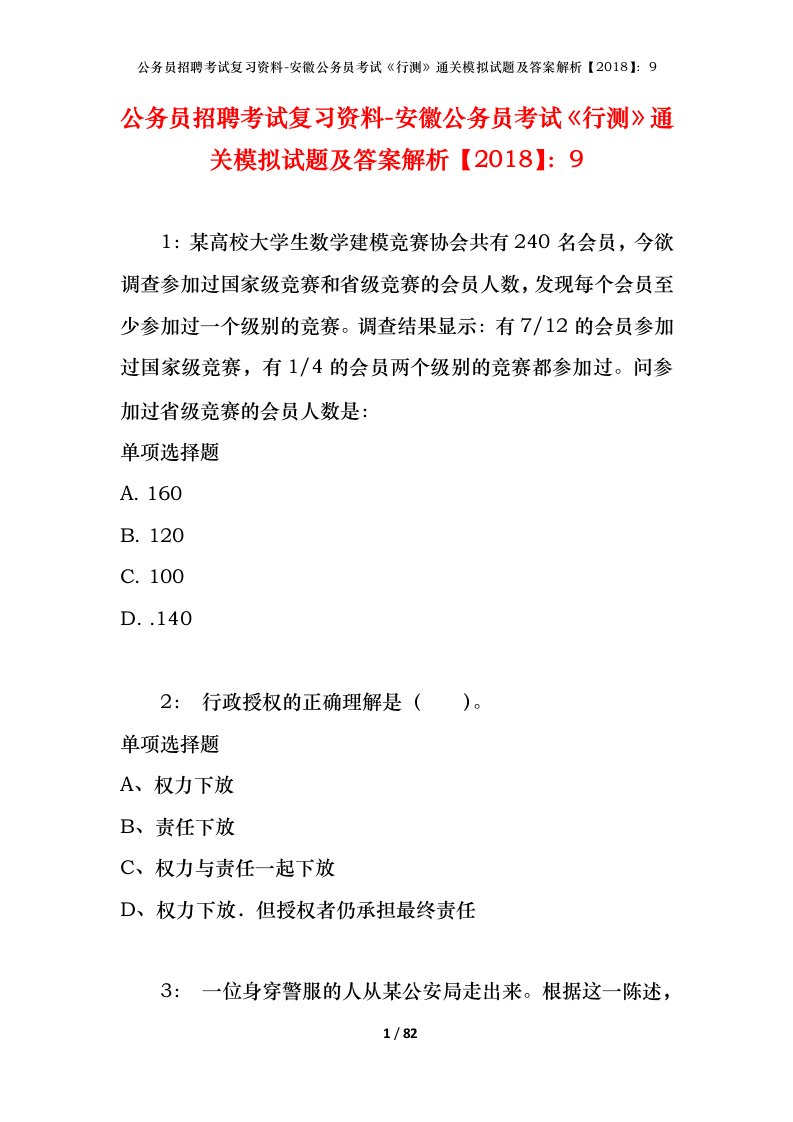 公务员招聘考试复习资料-安徽公务员考试《行测》通关模拟试题及答案解析【2018】：9

公务员招聘考试复习资料-安徽公务员考试《行测》通关模拟试题及答案解析【2018】：9

1：某高校大学生数学建模竞赛协会共有240名会员，今欲调查参加过国家级竞赛和省级竞赛的会员人数，发现每个会员至少参加过一个级别的竞赛。调查结果显示：有7/12的会员参加过国家级竞赛，有1/4的会员两个级别的竞赛都参加过。问参加过省级竞赛的会员人数是：

单项选择题

A. 160

B. 120

C. 100

D. .140

2： 行政授权的正确理解是（　　）。

单项选择题

A、权力下放

B、责任下放

C、权力与责任一起下放

D、权力下放．但授权者仍承担最终责任

3： 一位身穿警服的人从某公安局走出来。根据这一陈述，

1 / 82